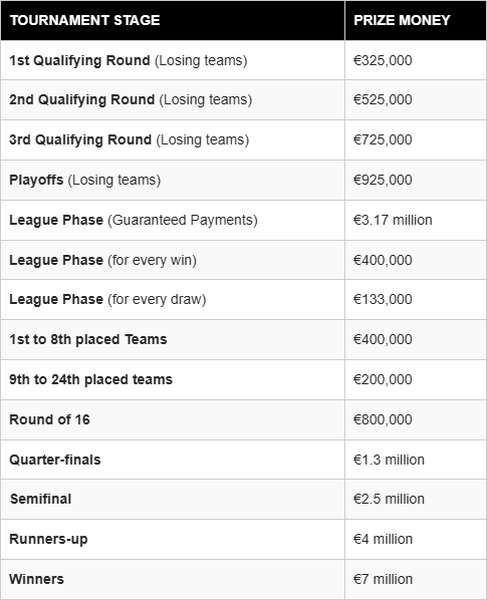 | TOURNAMENT STAGE | PRIZE MONEY |
|---|---|
| 1st Qualifying Round (Losing teams) | €325,000 |
| 2nd Qualifying Round (Losing teams) | €525,000 |
| 3rd Qualifying Round (Losing teams) | €725,000 |
| Playoffs (Losing teams) | €925,000 |
| League Phase (Guaranteed Payments) | €3.17 million |
| League Phase (for every win) | €400,000 |
| League Phase (for every draw) | €133,000 |
| 1st to 8th placed Teams | €400,000 |
| 9th to 24th placed teams | €200,000 |
| Round of 16 | €800,000 |
| Quarter-finals | €1.3 million |
| Semifinal | €2.5 million |
| Runners-up | €4 million |
| Winners | €7 million |